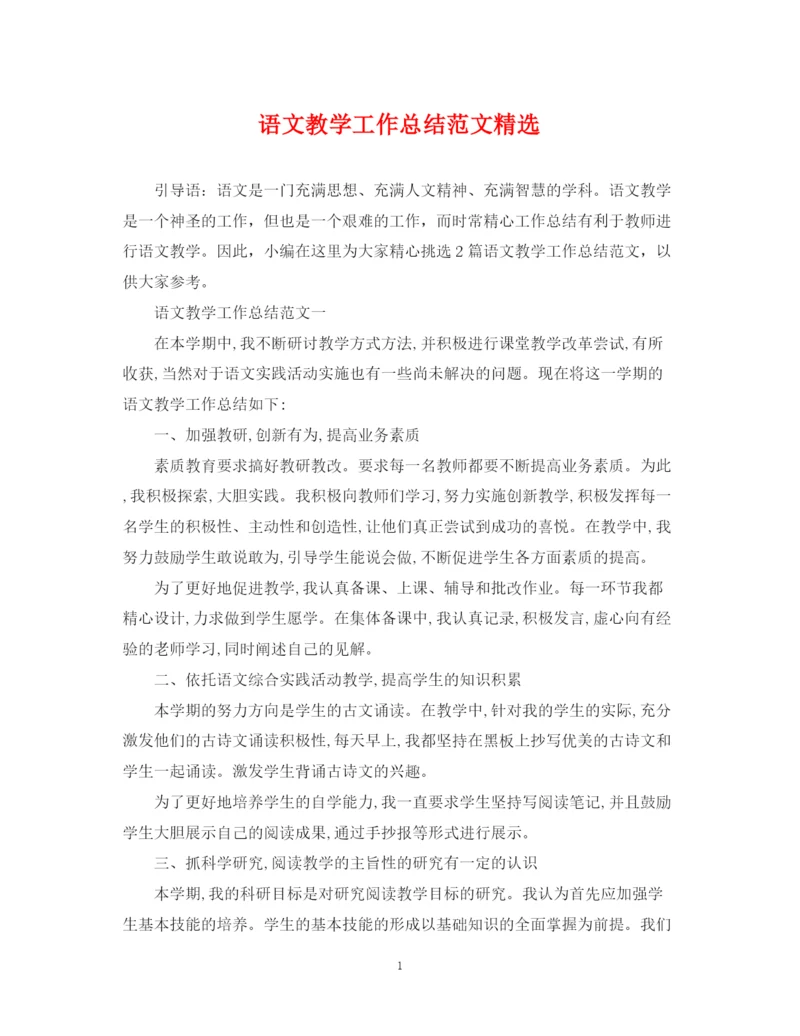 语文教学工作总结范文精选

引导语：语文是一门充满思想、充满人文精神、充满智慧的学科。语文教学是一个神圣的工作，但也是一个艰难的工作，而时常精心工作总结有利于教师进行语文教学。因此，小编在这里为大家精心挑选2篇语文教学工作总结范文，以供大家参考。

语文教学工作总结范文一

在本学期中,我不断研讨教学方式方法,并积极进行课堂教学改革尝试,有所收获,当然对于语文实践活动实施也有一些尚未解决的问题。现在将这一学期的语文教学工作总结如下:

一、加强教研,创新有为,提高业务素质

素质教育要求搞好教研教改。要求每一名教师都要不断提高业务素质。为此,我积极探索,大胆实践。我积极向教师们学习,努力实施创新教学,积极发挥每一名学生的积极性、主动性和创造性,让他们真正尝试到成功的喜悦。在教学中,我努力鼓励学生敢说敢为,引导学生能说会做,不断促进学生各方面素质的提高。

为了更好地促进教学,我认真备课、上课、辅导和批改作业。每一环节我都精心设计,力求做到学生愿学。在集体备课中,我认真记录,积极发言,虚心向有经验的老师学习,同时阐述自己的见解。

二、依托语文综合实践活动教学,提高学生的知识积累

本学期的努力方向是学生的古文诵读。在教学中,针对我的学生的实际,充分激发他们的古诗文诵读积极性,每天早上,我都坚持在黑板上抄写优美的古诗文和学生一起诵读。激发学生背诵古诗文的兴趣。

为了更好地培养学生的自学能力,我一直要求学生坚持写阅读笔记,并且鼓励学生大胆展示自己的阅读成果,通过手抄报等形式进行展示。

三、抓科学研究,阅读教学的主旨性的研究有一定的认识

本学期,我的科研目标是对研究阅读教学目标的研究。我认为首先应加强学生基本技能的培养。学生的基本技能的形成以基础知识的全面掌握为前提。我们

1